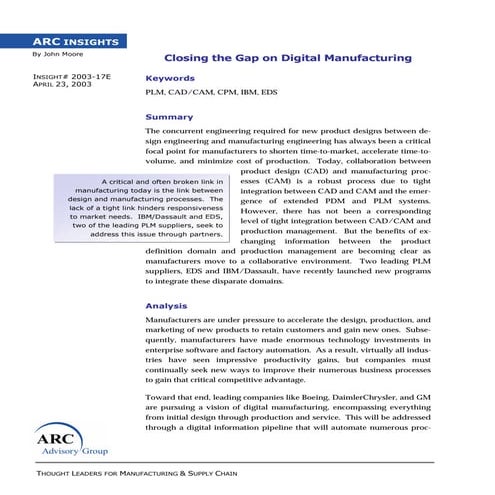 ARC INSIGHTS

By John Moore

INSIGHT# 2003-17E
APRIL 23, 2003

Closing the Gap on Digital Manufacturing

Keywords

PLM, CAD/CAM, CPM, IBM, EDS

Summary

The concurrent engineering required for new product designs between design engineering and manufacturing engineering has always been a critical focal point for manufacturers to shorten time-to-market, accelerate time-to-volume, and minimize cost of production. Today, collaboration between product design (CAD) and manufacturing processes (CAM) is a robust process due to tight integration between CAD and CAM and the emergence of extended PDM and PLM systems. However, there has not been a corresponding level of tight integration between CAD/CAM and production management. But the benefits of exchanging information between the product definition domain and production management are becoming clear as manufacturers move to a collaborative environment. Two leading PLM suppliers, EDS and IBM/Dassault, have recently launched new programs to integrate these disparate domains.

A critical and often broken link in manufacturing today is the link between design and manufacturing processes. The lack of a tight link hinders responsiveness to market needs. IBM/Dassault and EDS, two of the leading PLM suppliers, seek to address this issue through partners.

Analysis

Manufacturers are under pressure to accelerate the design, production, and marketing of new products to retain customers and gain new ones. Subsequently, manufacturers have made enormous technology investments in enterprise software and factory automation. As a result, virtually all industries have seen impressive productivity gains, but companies must continually seek new ways to improve their numerous business processes to gain that critical competitive advantage.

Toward that end, leading companies like Boeing, DaimlerChrysler, and GM are pursuing a vision of digital manufacturing, encompassing everything from initial design through production and service. This will be addressed through a digital information pipeline that will automate numerous proc-

ARC Advisory Group

THOUGHT LEADERS FOR MANUFACTURING & SUPPLY CHAIN